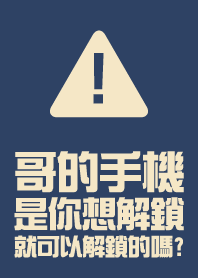 !

哥的手機
是你想解鎖
就可以解鎖的嗎？